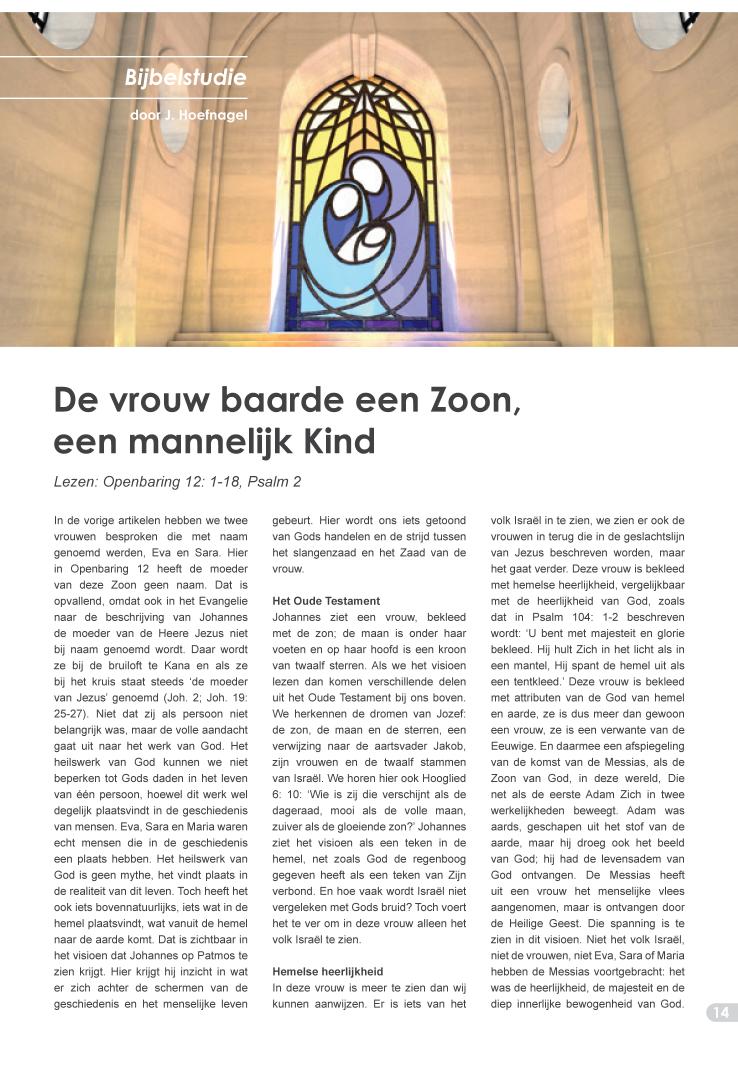 Bijbelstudie

door J. Hoefnagel

De vrouw baarde een Zoon, een mannelijk Kind

Lezen: Openbaring 12: 1-18, Psalm 2

In de vorige artikelen hebben we twee vrouwen besproken die met naam genoemd werden, Eva en Sara. Hier in Openbaring 12 heeft de moeder van deze Zoon geen naam. Dat is opvallend, omdat ook in het Evangelie naar de beschrijving van Johannes de moeder van de Heere Jezus niet bij naam genoemd wordt. Daar wordt ze bij de bruiloft te Kana en als ze bij het kruis staat steeds 'de moeder van Jezus' genoemd (Joh. 2; Joh. 19: 25-27). Niet dat zij als persoon niet belangrijk was, maar de volle aandacht gaat uit naar het werk van God. Het heilswerk van God kunnen we niet beperken tot Gods daden in het leven van één persoon, hoewel dit werk wel degelijk plaatsvindt in de geschiedenis van mensen. Eva, Sara en Maria waren echt mensen die in de geschiedenis een plaats hebben. Het heilswerk van God is geen mythe, het vindt plaats in de realiteit van dit leven. Toch heeft het ook iets bovennatuurlijks, iets wat in de hemel plaatsvindt, wat vanuit de hemel naar de aarde komt. Dat is zichtbaar in het visioen dat Johannes op Patmos te zien krijgt. Hier krijgt hij inzicht in wat er zich achter de schermen van de geschiedenis en het menselijke leven gebeurt. Hier wordt ons iets getoond van Gods handelen en de strijd tussen het slangenzaad en het Zaad van de vrouw.

Het Oude Testament
Johannes ziet een vrouw, bekleed met de zon; de maan is onder haar voeten en op haar hoofd is een kroon van twaalf sterren. Als we het visioen lezen dan komen verschillende delen uit het Oude Testament bij ons boven. We herkennen de dromen van Jozef: de zon, de maan en de sterren, een verwijzing naar de aartsvader Jakob, zijn vrouwen en de twaalf stammen van Israël. We horen hier ook Hooglied 6: 10: 'Wie is zij die verschijnt als de dageraad, mooi als de volle maan, zuiver als de gloeiende zon?' Johannes ziet het visioen als een teken in de hemel, net zoals God de regenboog gegeven heeft als een teken van Zijn verbond. En hoe vaak wordt Israël niet vergeleken met Gods bruid? Toch voert het te ver om in deze vrouw alleen het volk Israël te zien.

Hemelse heerlijkheid
In deze vrouw is meer te zien dan wij kunnen aanwijzen. Er is iets van het volk Israël in te zien, we zien er ook de vrouwen in terug die in de geslachtslijn van Jezus beschreven worden, maar het gaat verder. Deze vrouw is bekleed met hemelse heerlijkheid, vergelijkbaar met de heerlijkheid van God, zoals dat in Psalm 104: 1-2 beschreven wordt: 'U bent met majesteit en glorie bekleed. Hij hult Zich in het licht als in een mantel, Hij spant de hemel uit als een tentkleed.' Deze vrouw is bekleed met attributen van de God van hemel en aarde, ze is dus meer dan gewoon een vrouw, ze is een verwante van de Eeuwige. En daarmee een afspiegeling van de komst van de Messias, als de Zoon van God, in deze wereld, Die net als de eerste Adam Zich in twee werkelijkheden beweegt. Adam was aards, geschapen uit het stof van de aarde, maar hij droeg ook het beeld van God; hij had de levensadem van God ontvangen. De Messias heeft uit een vrouw het menselijke vlees aangenomen, maar is ontvangen door de Heilige Geest. Die spanning is te zien in dit visioen. Niet het volk Israël, niet de vrouwen, niet Eva, Sara of Maria hebben de Messias voortgebracht: het was de heerlijkheid, de majesteit en de diep innerlijke bewogenheid van God.

14